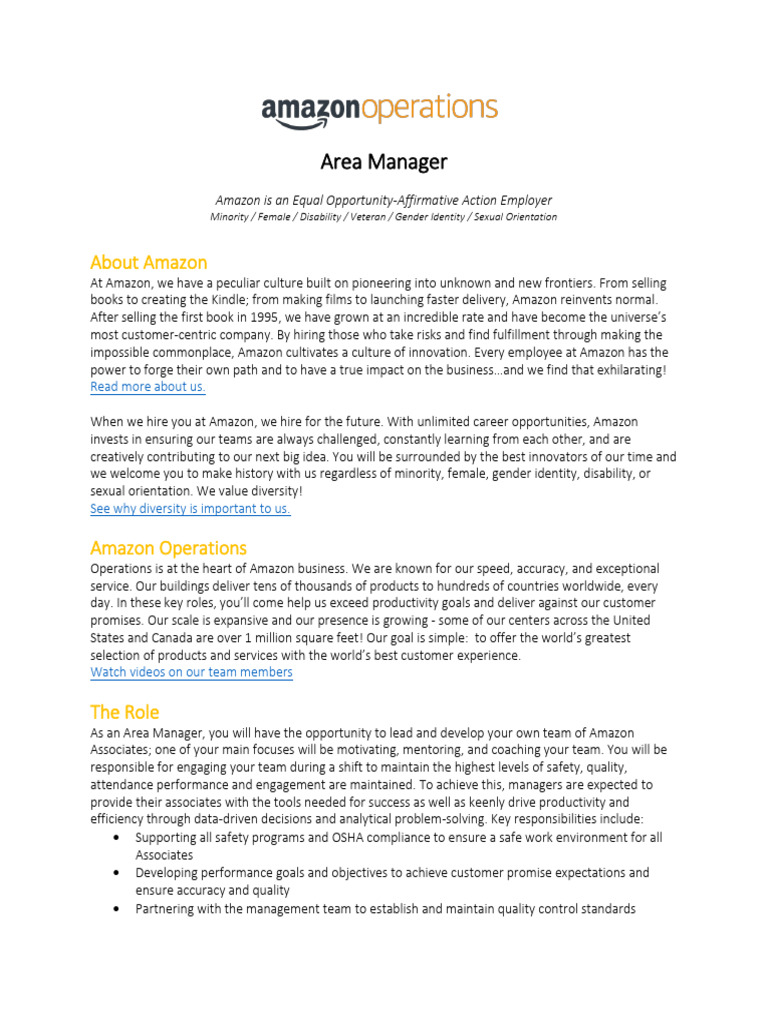 amazonoperations

Area Manager

Amazon is an Equal Opportunity-Affirmative Action Employer
Minority / Female / Disability / Veteran / Gender Identity / Sexual Orientation

About Amazon

At Amazon, we have a peculiar culture built on pioneering into unknown and new frontiers. From selling books to creating the Kindle; from making films to launching faster delivery, Amazon reinvents normal. After selling the first book in 1995, we have grown at an incredible rate and have become the universe's most customer-centric company. By hiring those who take risks and find fulfillment through making the impossible commonplace, Amazon cultivates a culture of innovation. Every employee at Amazon has the power to forge their own path and to have a true impact on the business...and we find that exhilarating! Read more about us.

When we hire you at Amazon, we hire for the future. With unlimited career opportunities, Amazon invests in ensuring our teams are always challenged, constantly learning from each other, and are creatively contributing to our next big idea. You will be surrounded by the best innovators of our time and we welcome you to make history with us regardless of minority, female, gender identity, disability, or sexual orientation. We value diversity!
See why diversity is important to us.

Amazon Operations

Operations is at the heart of Amazon business. We are known for our speed, accuracy, and exceptional service. Our buildings deliver tens of thousands of products to hundreds of countries worldwide, every day. In these key roles, you'll come help us exceed productivity goals and deliver against our customer promises. Our scale is expansive and our presence is growing - some of our centers across the United States and Canada are over 1 million square feet! Our goal is simple: to offer the world's greatest selection of products and services with the world's best customer experience.
Watch videos on our team members

The Role

As an Area Manager, you will have the opportunity to lead and develop your own team of Amazon Associates; one of your main focuses will be motivating, mentoring, and coaching your team. You will be responsible for engaging your team during a shift to maintain the highest levels of safety, quality, attendance performance and engagement are maintained. To achieve this, managers are expected to provide their associates with the tools needed for success as well as keenly drive productivity and efficiency through data-driven decisions and analytical problem-solving. Key responsibilities include:
• Supporting all safety programs and OSHA compliance to ensure a safe work environment for all Associates
• Developing performance goals and objectives to achieve customer promise expectations and ensure accuracy and quality
• Partnering with the management team to establish and maintain quality control standards